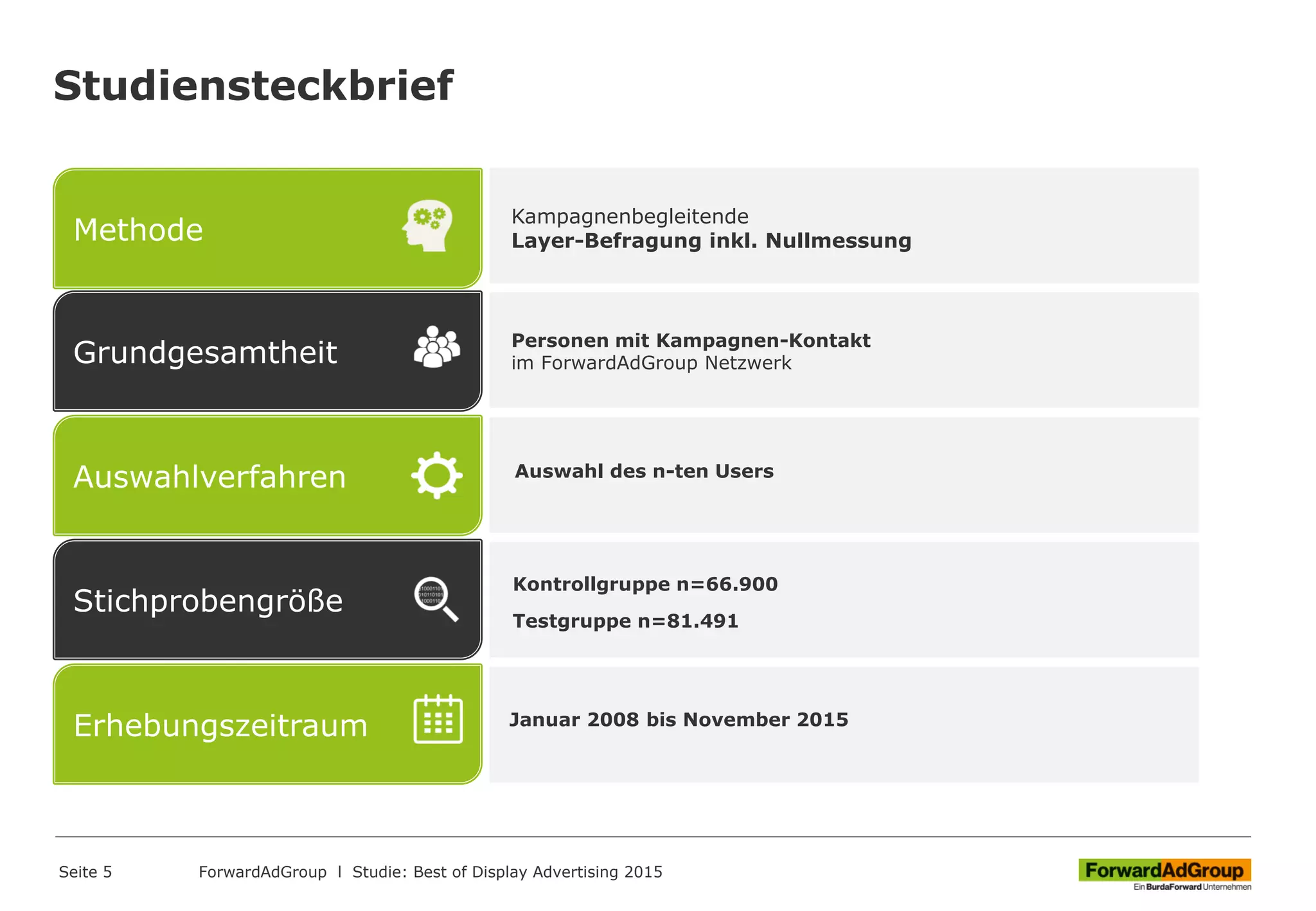 Studiensteckbrief

Methode

Kampagnenbegleitende
Layer-Befragung inkl. Nullmessung

Grundgesamtheit

Personen mit Kampagnen-Kontakt
im ForwardAdGroup Netzwerk

Auswahlverfahren

Auswahl des n-ten Users

Stichprobengröße

Kontrollgruppe n=66.900

Testgruppe n=81.491

Erhebungszeitraum

Januar 2008 bis November 2015

Seite 5 ForwardAdGroup I Studie: Best of Display Advertising 2015

ForwardAdGroup
Ein BurdaForward Unternehmen